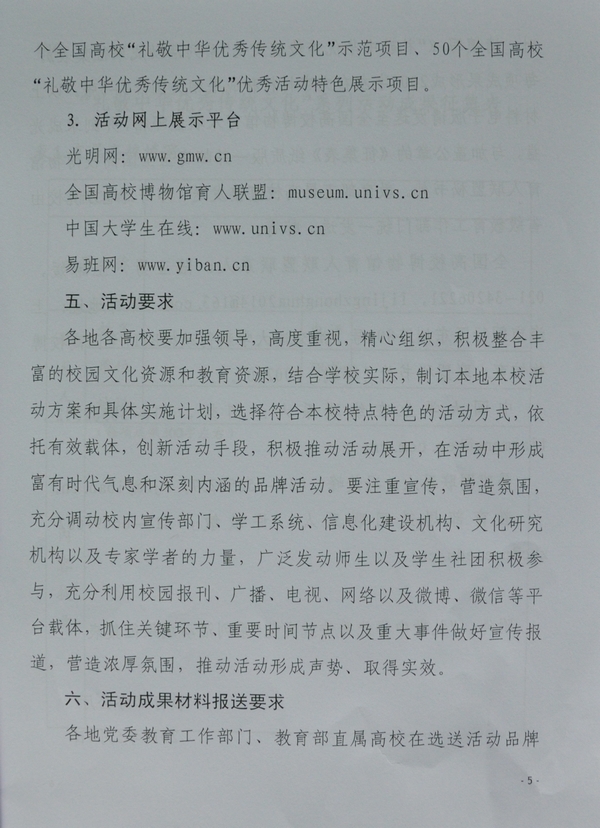 个全国高校“礼敬中华优秀传统文化”示范项目、50个全国高校“礼敬中华优秀传统文化”优秀活动特色展示项目。

3. 活动网上展示平台

光明网：www.gmw.cn

全国高校博物馆育人联盟：museum.univs.cn

中国大学生在线：www.univs.cn

易班网：www.yiban.cn

五、活动要求

各地各高校要加强领导，高度重视，精心组织，积极整合丰富的校园文化资源和教育资源，结合学校实际，制订本地本校活动方案和具体实施计划，选择符合本校特点特色的活动方式，依托有效载体，创新活动手段，积极推动活动展开，在活动中形成富有时代气息和深刻内涵的品牌活动。要注重宣传，营造氛围，充分调动校内宣传部门、学工系统、信息化建设机构、文化研究机构以及专家学者的力量，广泛发动师生以及学生社团积极参与，充分利用校园报刊、广播、电视、网络以及微博、微信等平台载体，抓住关键环节、重要时间节点以及重大事件做好宣传报道，营造浓厚氛围，推动活动形成声势、取得实效。

六、活动成果材料报送要求

各地党委教育工作部门、教育部直属高校在选送活动品牌

· 5 ·